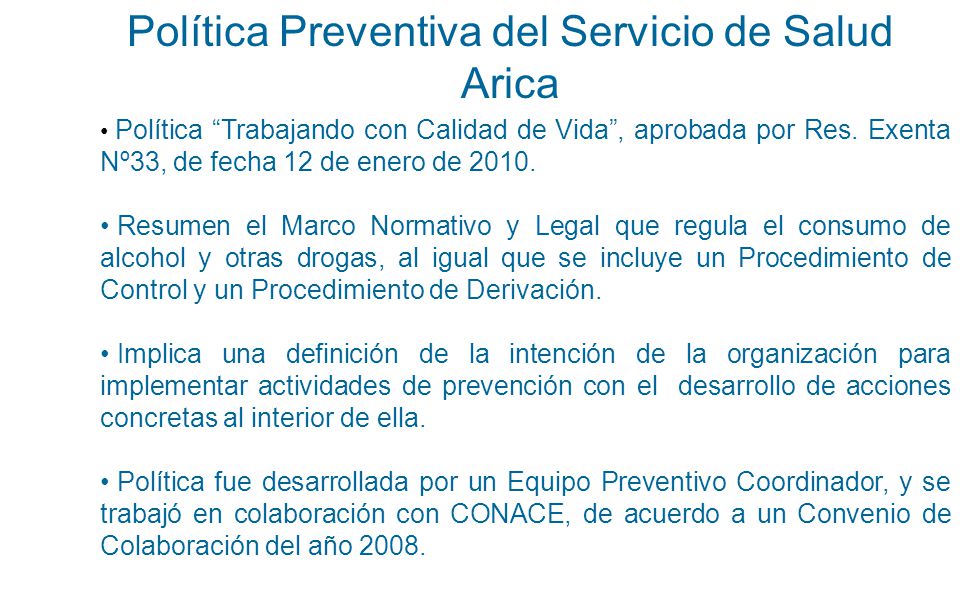 Política Preventiva del Servicio de Salud Arica

• Política “Trabajando con Calidad de Vida”, aprobada por Res. Exenta Nº33, de fecha 12 de enero de 2010.

• Resumen el Marco Normativo y Legal que regula el consumo de alcohol y otras drogas, al igual que se incluye un Procedimiento de Control y un Procedimiento de Derivación.

• Implica una definición de la intención de la organización para implementar actividades de prevención con el desarrollo de acciones concretas al interior de ella.

• Política fue desarrollada por un Equipo Preventivo Coordinador, y se trabajó en colaboración con CONACE, de acuerdo a un Convenio de Colaboración del año 2008.